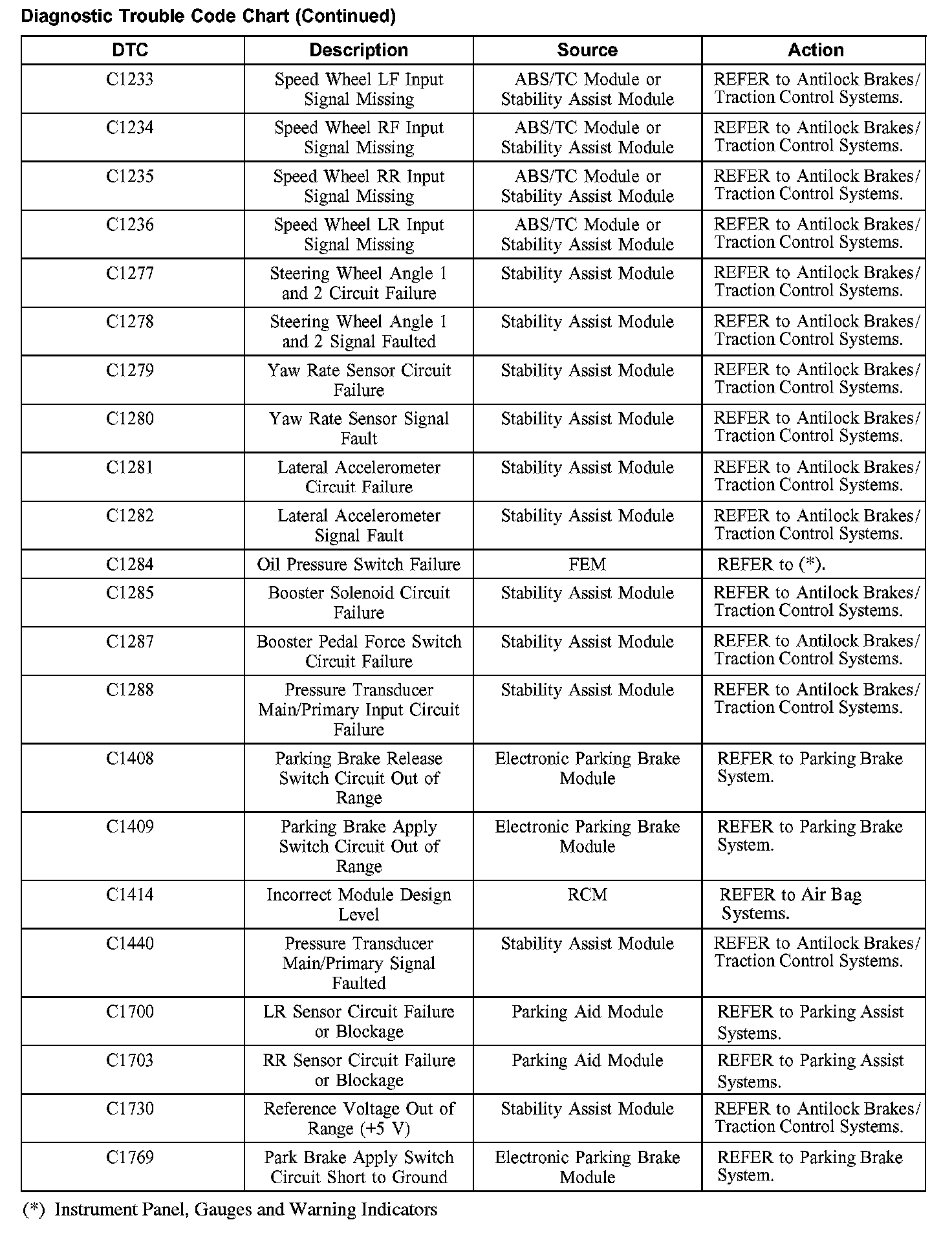 Diagnostic Trouble Code Chart (Continued)

| DTC | Description | Source | Action |
|---|---|---|---|
| C1233 | Speed Wheel LF Input Signal Missing | ABS/TC Module or Stability Assist Module | REFER to Antilock Brakes/ Traction Control Systems. |
| C1234 | Speed Wheel RF Input Signal Missing | ABS/TC Module or Stability Assist Module | REFER to Antilock Brakes/ Traction Control Systems. |
| C1235 | Speed Wheel RR Input Signal Missing | ABS/TC Module or Stability Assist Module | REFER to Antilock Brakes/ Traction Control Systems. |
| C1236 | Speed Wheel LR Input Signal Missing | ABS/TC Module or Stability Assist Module | REFER to Antilock Brakes/ Traction Control Systems. |
| C1277 | Steering Wheel Angle 1 and 2 Circuit Failure | Stability Assist Module | REFER to Antilock Brakes/ Traction Control Systems. |
| C1278 | Steering Wheel Angle 1 and 2 Signal Faulted | Stability Assist Module | REFER to Antilock Brakes/ Traction Control Systems. |
| C1279 | Yaw Rate Sensor Circuit Failure | Stability Assist Module | REFER to Antilock Brakes/ Traction Control Systems. |
| C1280 | Yaw Rate Sensor Signal Fault | Stability Assist Module | REFER to Antilock Brakes/ Traction Control Systems. |
| C1281 | Lateral Accelerometer Circuit Failure | Stability Assist Module | REFER to Antilock Brakes/ Traction Control Systems. |
| C1282 | Lateral Accelerometer Signal Fault | Stability Assist Module | REFER to Antilock Brakes/ Traction Control Systems. |
| C1284 | Oil Pressure Switch Failure | FEM | REFER to (*). |
| C1285 | Booster Solenoid Circuit Failure | Stability Assist Module | REFER to Antilock Brakes/ Traction Control Systems. |
| C1287 | Booster Pedal Force Switch Circuit Failure | Stability Assist Module | REFER to Antilock Brakes/ Traction Control Systems. |
| C1288 | Pressure Transducer Main/Primary Input Circuit Failure | Stability Assist Module | REFER to Antilock Brakes/ Traction Control Systems. |
| C1408 | Parking Brake Release Switch Circuit Out of Range | Electronic Parking Brake Module | REFER to Parking Brake System. |
| C1409 | Parking Brake Apply Switch Circuit Out of Range | Electronic Parking Brake Module | REFER to Parking Brake System. |
| C1414 | Incorrect Module Design Level | RCM | REFER to Air Bag Systems. |
| C1440 | Pressure Transducer Main/Primary Signal Faulted | Stability Assist Module | REFER to Antilock Brakes/ Traction Control Systems. |
| C1700 | LR Sensor Circuit Failure or Blockage | Parking Aid Module | REFER to Parking Assist Systems. |
| C1703 | RR Sensor Circuit Failure or Blockage | Parking Aid Module | REFER to Parking Assist Systems. |
| C1730 | Reference Voltage Out of Range (+5 V) | Stability Assist Module | REFER to Antilock Brakes/ Traction Control Systems. |
| C1769 | Park Brake Apply Switch Circuit Short to Ground | Electronic Parking Brake Module | REFER to Parking Brake System. |

(*) Instrument Panel, Gauges and Warning Indicators